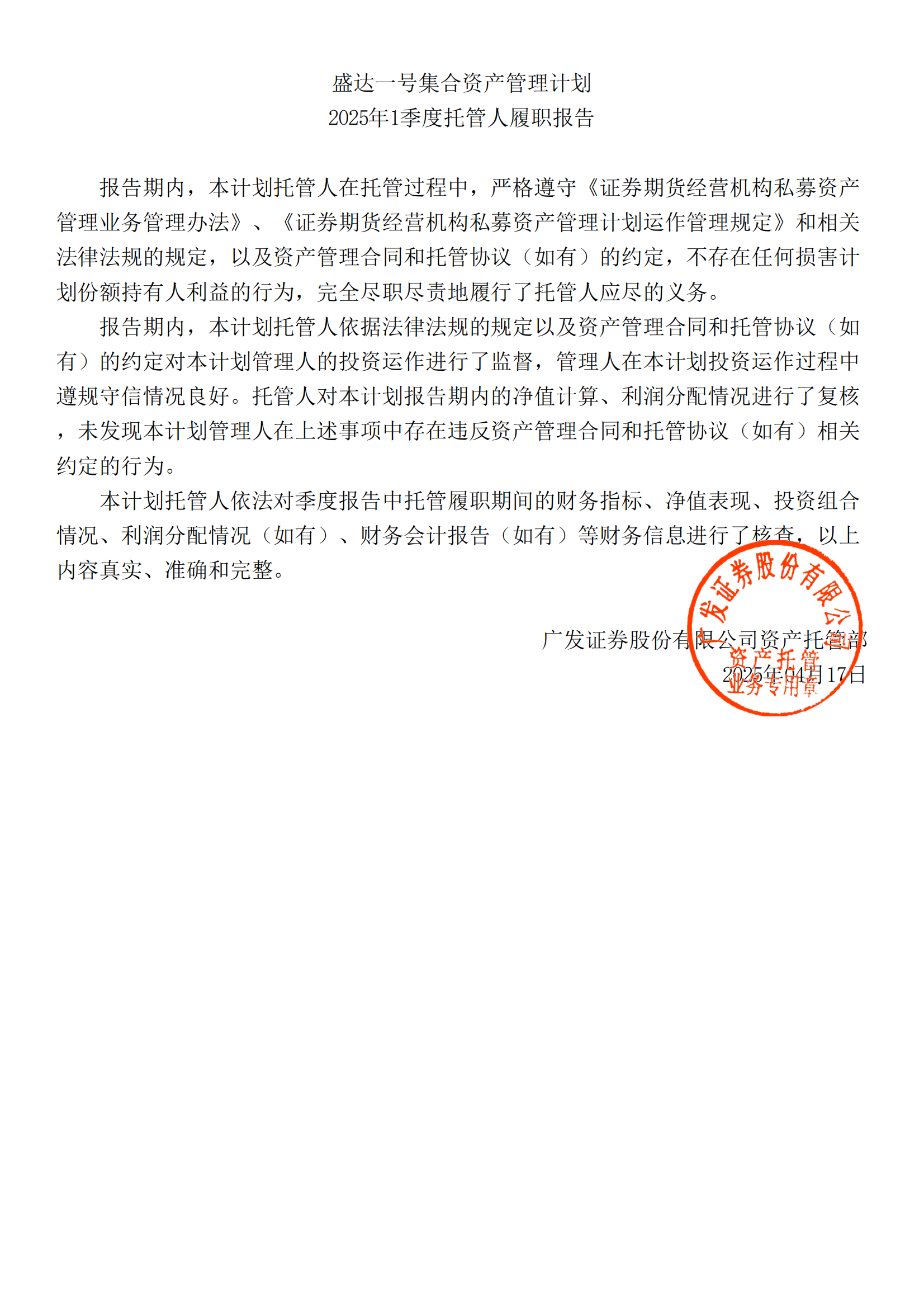 盛达一号集合资产管理计划
2025年1季度托管人履职报告

报告期内，本计划托管人在托管过程中，严格遵守《证券期货经营机构私募资产管理业务管理办法》、《证券期货经营机构私募资产管理计划运作管理规定》和相关法律法规的规定，以及资产管理合同和托管协议（如有）的约定，不存在任何损害计划份额持有人利益的行为，完全尽职尽责地履行了托管人应尽的义务。

报告期内，本计划托管人依据法律法规的规定以及资产管理合同和托管协议（如有）的约定对本计划管理人的投资运作进行了监督，管理人在本计划投资运作过程中遵规守信情况良好。托管人对本计划报告期内的净值计算、利润分配情况进行了复核，未发现本计划管理人在上述事项中存在违反资产管理合同和托管协议（如有）相关约定的行为。

本计划托管人依法对季度报告中托管履职期间的财务指标、净值表现、投资组合情况、利润分配情况（如有）、财务会计报告（如有）等财务信息进行了核查，以上内容真实、准确和完整。

广发证券股份有限公司资产托管部
2025年04月17日

广发证券股份有限公司
资产托管
业务专用章